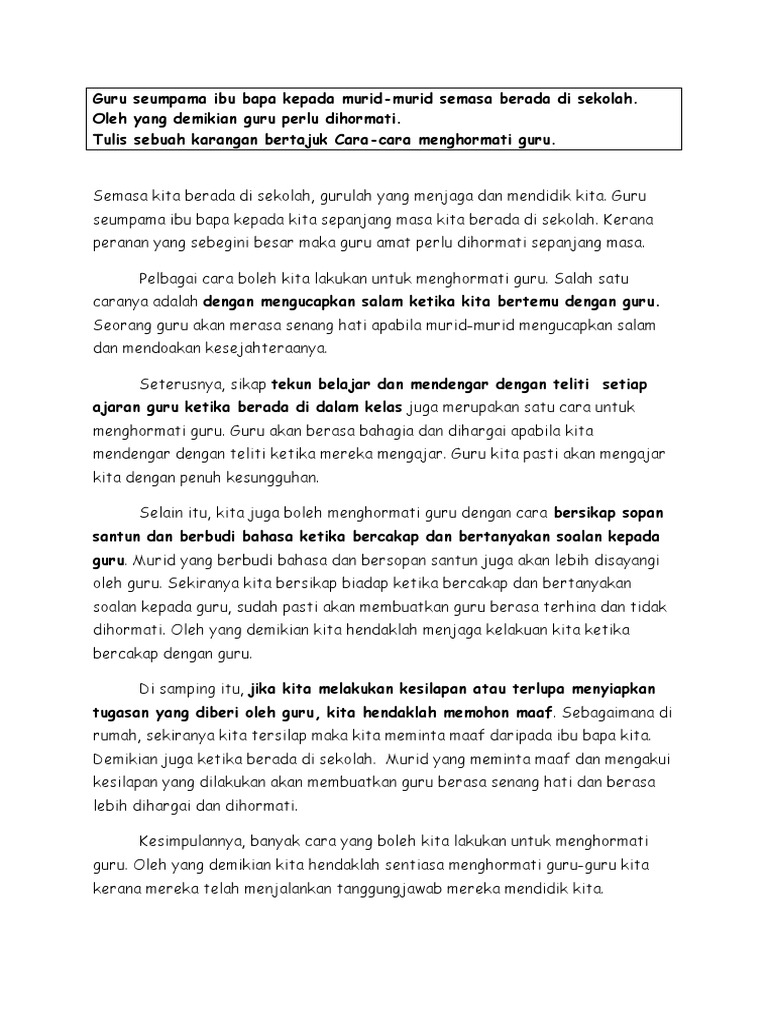 Guru seumpama ibu bapa kepada murid-murid semasa berada di sekolah. Oleh yang demikian guru perlu dihormati. Tulis sebuah karangan bertajuk Cara-cara menghormati guru.

Semasa kita berada di sekolah, gurulah yang menjaga dan mendidik kita. Guru seumpama ibu bapa kepada kita sepanjang masa kita berada di sekolah. Kerana peranan yang sebegini besar maka guru amat perlu dihormati sepanjang masa.

Pelbagai cara boleh kita lakukan untuk menghormati guru. Salah satu caranya adalah dengan mengucapkan salam ketika kita bertemu dengan guru. Seorang guru akan merasa senang hati apabila murid-murid mengucapkan salam dan mendoakan kesejahteraanya.

Seterusnya, sikap tekun belajar dan mendengar dengan teliti setiap ajaran guru ketika berada di dalam kelas juga merupakan satu cara untuk menghormati guru. Guru akan berasa bahagia dan dihargai apabila kita mendengar dengan teliti ketika mereka mengajar. Guru kita pasti akan mengajar kita dengan penuh kesungguhan.

Selain itu, kita juga boleh menghormati guru dengan cara bersikap sopan santun dan berbudi bahasa ketika bercakap dan bertanyakan soalan kepada guru. Murid yang berbudi bahasa dan bersopan santun juga akan lebih disayangi oleh guru. Sekiranya kita bersikap biadap ketika bercakap dan bertanyakan soalan kepada guru, sudah pasti akan membuatkan guru berasa terhina dan tidak dihormati. Oleh yang demikian kita hendaklah menjaga kelakuan kita ketika bercakap dengan guru.

Di samping itu, jika kita melakukan kesilapan atau terlupa menyiapkan tugasan yang diberi oleh guru, kita hendaklah memohon maaf. Sebagaimana di rumah, sekiranya kita tersilap maka kita meminta maaf daripada ibu bapa kita. Demikian juga ketika berada di sekolah. Murid yang meminta maaf dan mengakui kesilapan yang dilakukan akan membuatkan guru berasa senang hati dan berasa lebih dihargai dan dihormati.

Kesimpulannya, banyak cara yang boleh kita lakukan untuk menghormati guru. Oleh yang demikian kita hendaklah sentiasa menghormati guru-guru kita kerana mereka telah menjalankan tanggungjawab mereka mendidik kita.